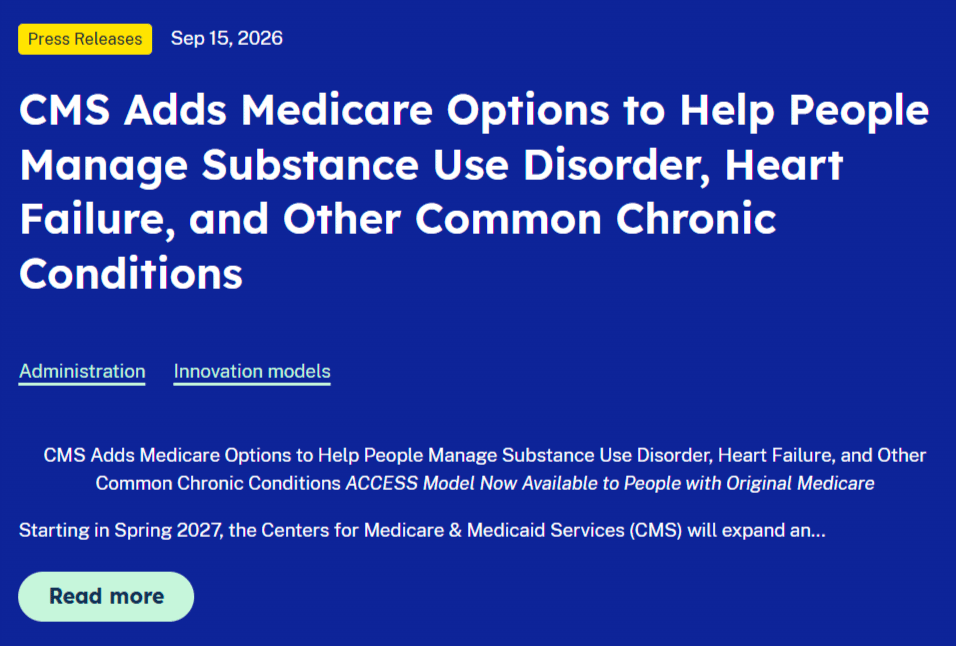 Press Releases Sep 15, 2026

CMS Adds Medicare Options to Help People Manage Substance Use Disorder, Heart Failure, and Other Common Chronic Conditions

Administration Innovation models

CMS Adds Medicare Options to Help People Manage Substance Use Disorder, Heart Failure, and Other Common Chronic Conditions ACCESS Model Now Available to People with Original Medicare

Starting in Spring 2027, the Centers for Medicare & Medicaid Services (CMS) will expand an...

Read more